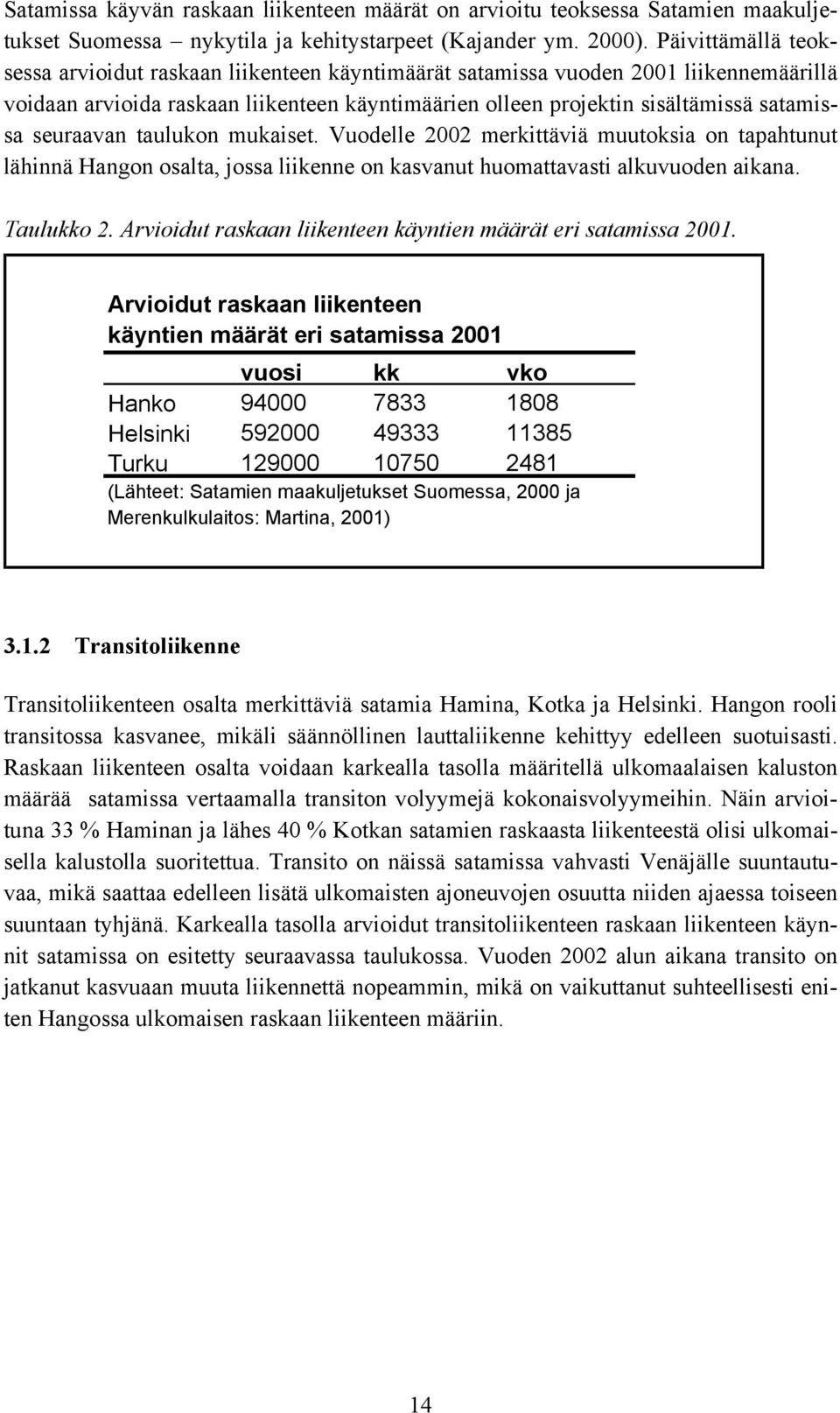 Satamissa käyvän raskaan liikenteen määrät on arvioitu teoksessa Satamien maakuljetukset Suomessa – nykytila ja kehitystarpeet (Kajander ym. 2000). Päivittämällä teoksessa arvioidut raskaan liikenteen käyntimäärät satamissa vuoden 2001 liikennemäärillä voidaan arvioida raskaan liikenteen käyntimäärien olleen projektin sisältämissä satamissa seuraavan taulukon mukaiset. Vuodelle 2002 merkittäviä muutoksia on tapahtunut lähinnä Hangon osalta, jossa liikenne on kasvanut huomattavasti alkuvuoden aikana.

Taulukko 2. Arvioidut raskaan liikenteen käyntien määrät eri satamissa 2001.

Arvioidut raskaan liikenteen käyntien määrät eri satamissa 2001

| | vuosi | kk | vko |
|---|---|---|---|
| Hanko | 94000 | 7833 | 1808 |
| Helsinki | 592000 | 49333 | 11385 |
| Turku | 129000 | 10750 | 2481 |

(Lähteet: Satamien maakuljetukset Suomessa, 2000 ja Merenkulkulaitos: Martina, 2001)

3.1.2 Transitoliikenne

Transitoliikenteen osalta merkittäviä satamia Hamina, Kotka ja Helsinki. Hangon rooli transitossa kasvanee, mikäli säännöllinen lauttaliikenne kehittyy edelleen suotuisasti. Raskaan liikenteen osalta voidaan karkealla tasolla määritellä ulkomaalaisen kaluston määrää satamissa vertaamalla transiton volyymejä kokonaisvolyymeihin. Näin arvioituna 33 % Haminan ja lähes 40 % Kotkan satamien raskaasta liikenteestä olisi ulkomaisella kalustolla suoritettua. Transito on näissä satamissa vahvasti Venäjälle suuntautuvaa, mikä saattaa edelleen lisätä ulkomaisten ajoneuvojen osuutta niiden ajaessa toiseen suuntaan tyhjänä. Karkealla tasolla arvioidut transitoliikenteen raskaan liikenteen käynnit satamissa on esitetty seuraavassa taulukossa. Vuoden 2002 alun aikana transito on jatkanut kasvuaan muuta liikennettä nopeammin, mikä on vaikuttanut suhteellisesti eniten Hangossa ulkomaisen raskaan liikenteen määriin.

14